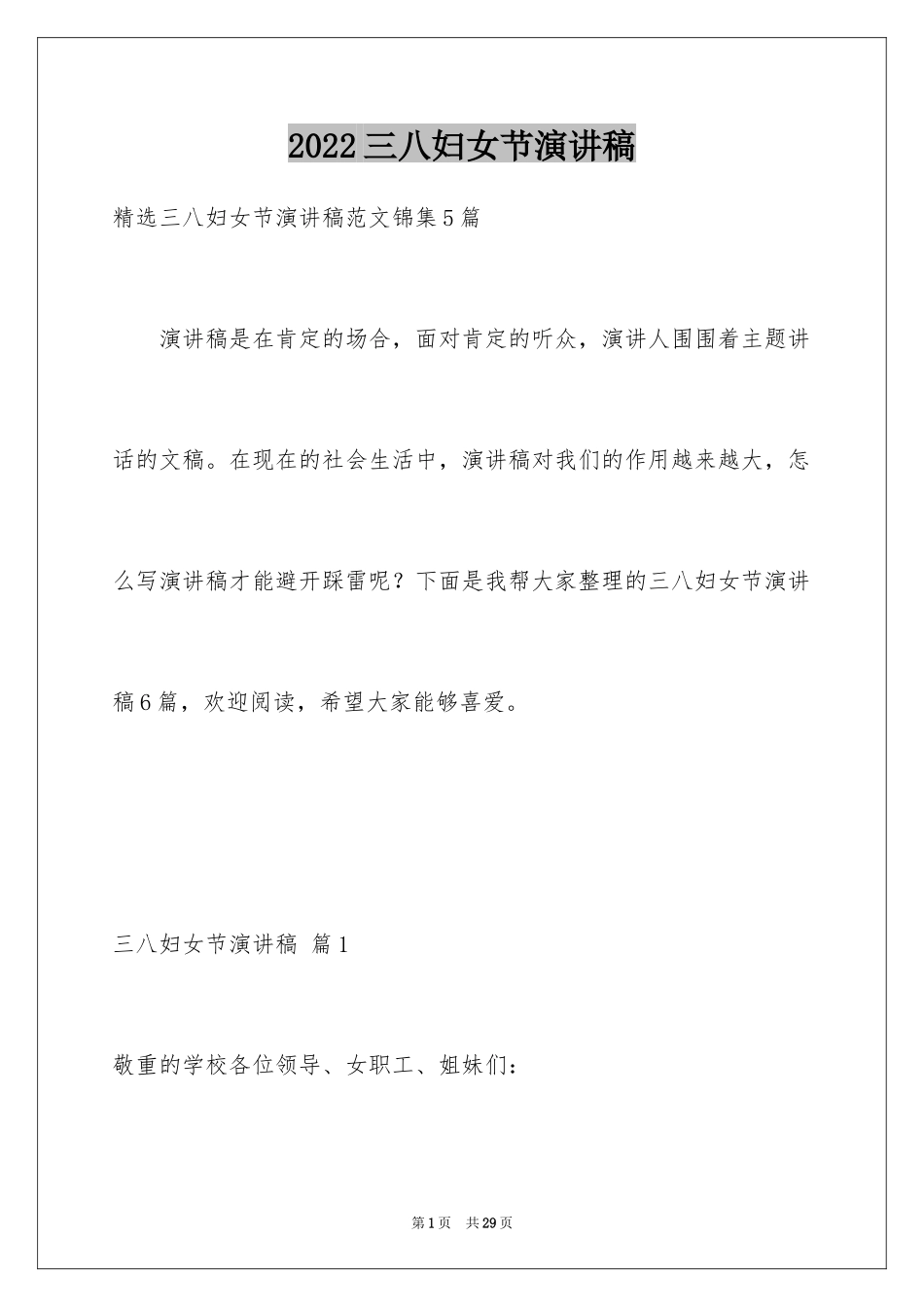 2022三八妇女节演讲稿

精选三八妇女节演讲稿范文锦集5篇

演讲稿是在肯定的场合，面对肯定的听众，演讲人围围着主题讲话的文稿。在现在的社会生活中，演讲稿对我们的作用越来越大，怎么写演讲稿才能避开踩雷呢？下面是我帮大家整理的三八妇女节演讲稿6篇，欢迎阅读，希望大家能够喜爱。

三八妇女节演讲稿 篇1

敬重的学校各位领导、女职工、姐妹们：

第1页 共29页